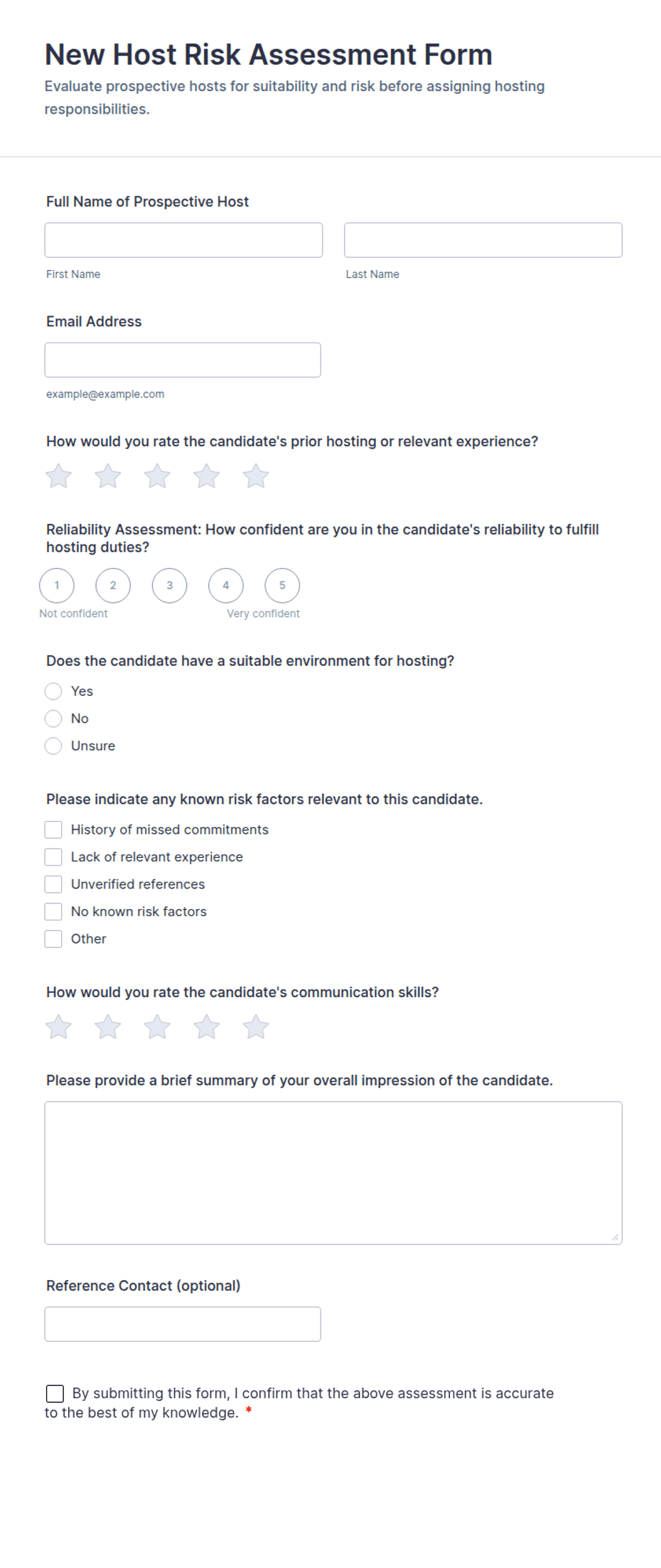 New Host Risk Assessment Form

Evaluate prospective hosts for suitability and risk before assigning hosting responsibilities.

Full Name of Prospective Host

First Name

Last Name

Email Address

example@example.com

How would you rate the candidate's prior hosting or relevant experience?

Reliability Assessment: How confident are you in the candidate's reliability to fulfill hosting duties?

1 2 3 4 5

Not confident

Very confident

Does the candidate have a suitable environment for hosting?

Yes

No

Unsure

Please indicate any known risk factors relevant to this candidate.

History of missed commitments

Lack of relevant experience

Unverified references

No known risk factors

Other

How would you rate the candidate's communication skills?

Please provide a brief summary of your overall impression of the candidate.

Reference Contact (optional)

By submitting this form, I confirm that the above assessment is accurate to the best of my knowledge. *